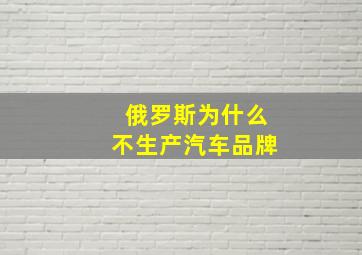 俄罗斯为什么
不生产汽车品牌